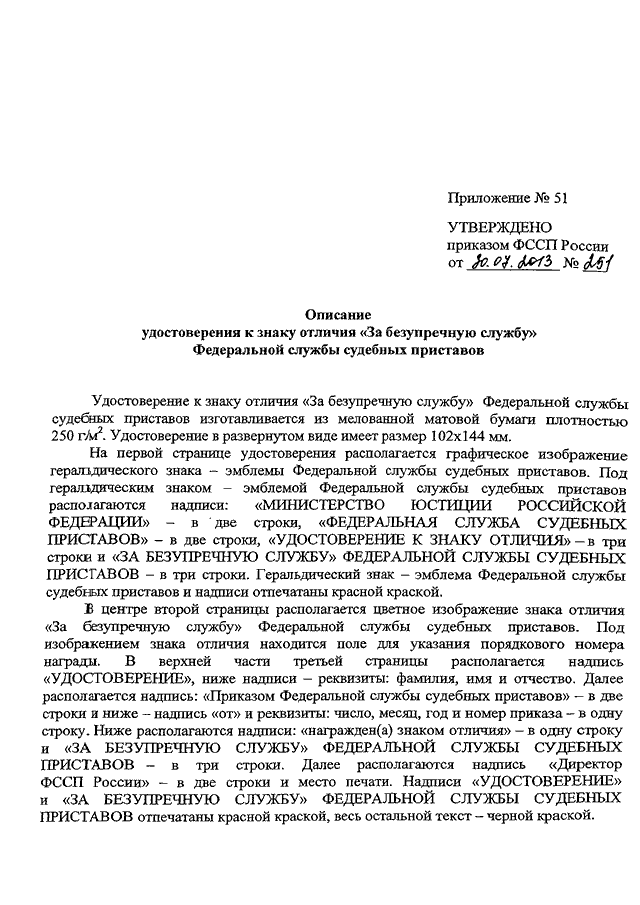 Приложение № 51

УТВЕРЖДЕНО
приказом ФССП России
от 30.07.2013 № 251

Описание
удостоверения к знаку отличия «За безупречную службу»
Федеральной службы судебных приставов

Удостоверение к знаку отличия «За безупречную службу» Федеральной службы судебных приставов изготавливается из мелованной матовой бумаги плотностью 250 г/м$^2$. Удостоверение в развернутом виде имеет размер 102х144 мм.

На первой странице удостоверения располагается графическое изображение геральдического знака – эмблемы Федеральной службы судебных приставов. Под геральдическим знаком – эмблемой Федеральной службы судебных приставов располагаются надписи: «МИНИСТЕРСТВО ЮСТИЦИИ РОССИЙСКОЙ ФЕДЕРАЦИИ» – в две строки, «ФЕДЕРАЛЬНАЯ СЛУЖБА СУДЕБНЫХ ПРИСТАВОВ» – в две строки, «УДОСТОВЕРЕНИЕ К ЗНАКУ ОТЛИЧИЯ» – в три строки и «ЗА БЕЗУПРЕЧНУЮ СЛУЖБУ» ФЕДЕРАЛЬНОЙ СЛУЖБЫ СУДЕБНЫХ ПРИСТАВОВ – в три строки. Геральдический знак – эмблема Федеральной службы судебных приставов и надписи отпечатаны красной краской.

В центре второй страницы располагается цветное изображение знака отличия «За безупречную службу» Федеральной службы судебных приставов. Под изображением знака отличия находится поле для указания порядкового номера награды. В верхней части третьей страницы располагается надпись «УДОСТОВЕРЕНИЕ», ниже надписи – реквизиты: фамилия, имя и отчество. Далее располагается надпись: «Приказом Федеральной службы судебных приставов» – в две строки и ниже – надпись «от» и реквизиты: число, месяц, год и номер приказа – в одну строку. Ниже располагаются надписи: «награжден(а) знаком отличия» – в одну строку и «ЗА БЕЗУПРЕЧНУЮ СЛУЖБУ» ФЕДЕРАЛЬНОЙ СЛУЖБЫ СУДЕБНЫХ ПРИСТАВОВ – в три строки. Далее располагаются надпись «Директор ФССП России» – в две строки и место печати. Надписи «УДОСТОВЕРЕНИЕ» и «ЗА БЕЗУПРЕЧНУЮ СЛУЖБУ» ФЕДЕРАЛЬНОЙ СЛУЖБЫ СУДЕБНЫХ ПРИСТАВОВ отпечатаны красной краской, весь остальной текст – черной краской.